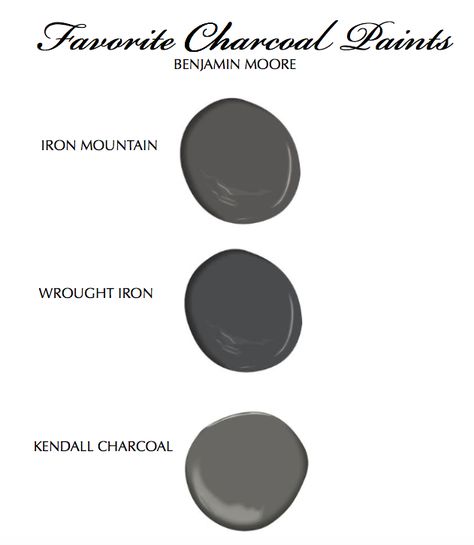 Favorite Charcoal Paints
BENJAMIN MOORE

IRON MOUNTAIN

WROUGHT IRON

KENDALL CHARCOAL